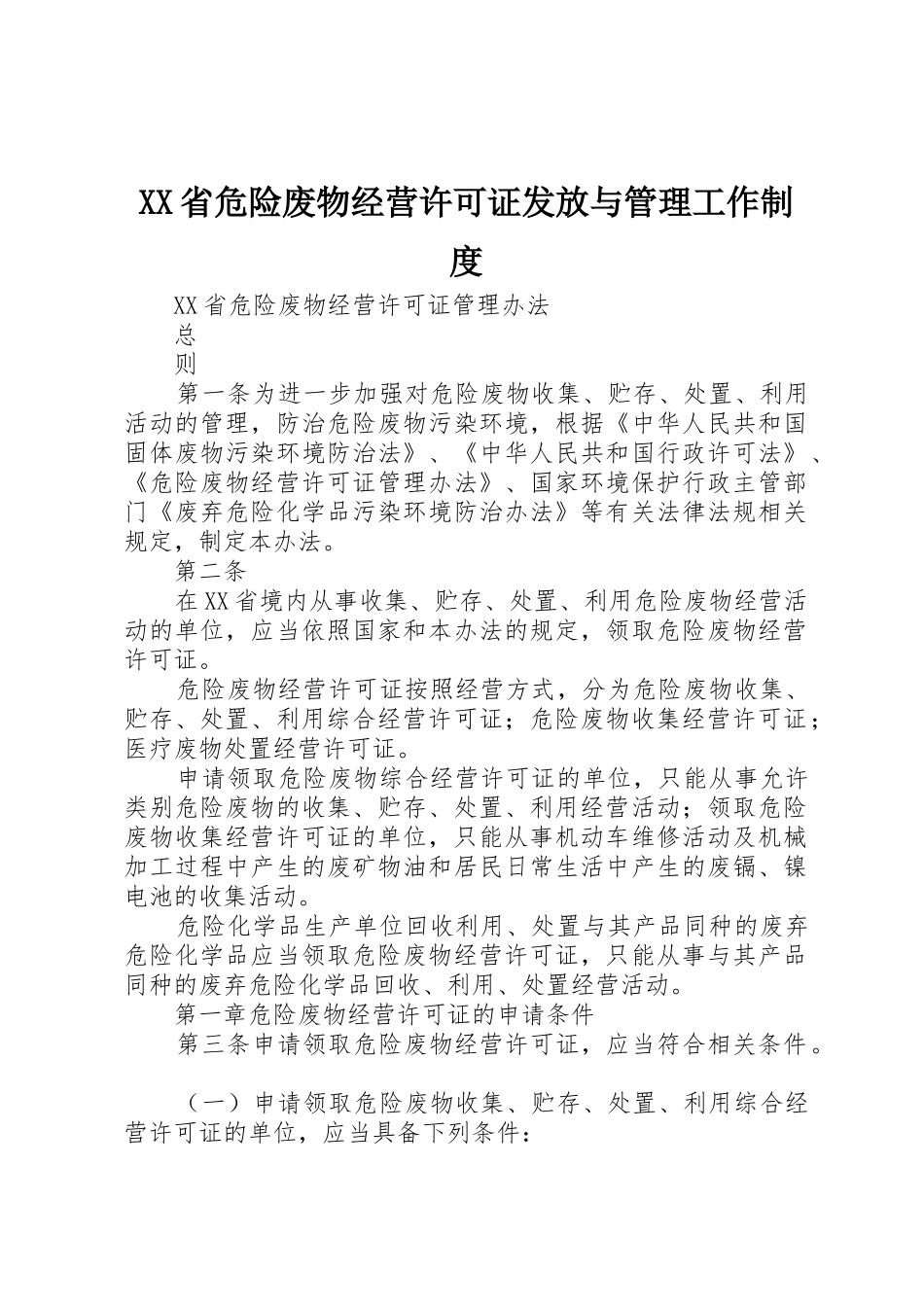 XX省危险废物经营许可证发放与管理工作制度

XX省危险废物经营许可证管理办法

总

则

第一条为进一步加强对危险废物收集、贮存、处置、利用活动的管理，防治危险废物污染环境，根据《中华人民共和国固体废物污染环境防治法》、《中华人民共和国行政许可法》、《危险废物经营许可证管理办法》、国家环境保护行政主管部门《废弃危险化学品污染环境防治办法》等有关法律法规相关规定，制定本办法。

第二条

在XX省境内从事收集、贮存、处置、利用危险废物经营活动的单位，应当依照国家和本办法的规定，领取危险废物经营许可证。

危险废物经营许可证按照经营方式，分为危险废物收集、贮存、处置、利用综合经营许可证；危险废物收集经营许可证；医疗废物处置经营许可证。

申请领取危险废物综合经营许可证的单位，只能从事允许类别危险废物的收集、贮存、处置、利用经营活动；领取危险废物收集经营许可证的单位，只能从事机动车维修活动及机械加工过程中产生的废矿物油和居民日常生活中产生的废镉、镍电池的收集活动。

危险化学品生产单位回收利用、处置与其产品同种的废弃危险化学品应当领取危险废物经营许可证，只能从事与其产品同种的废弃危险化学品回收、利用、处置经营活动。

第一章危险废物经营许可证的申请条件

第三条申请领取危险废物经营许可证，应当符合相关条件。

（一）申请领取危险废物收集、贮存、处置、利用综合经营许可证的单位，应当具备下列条件：